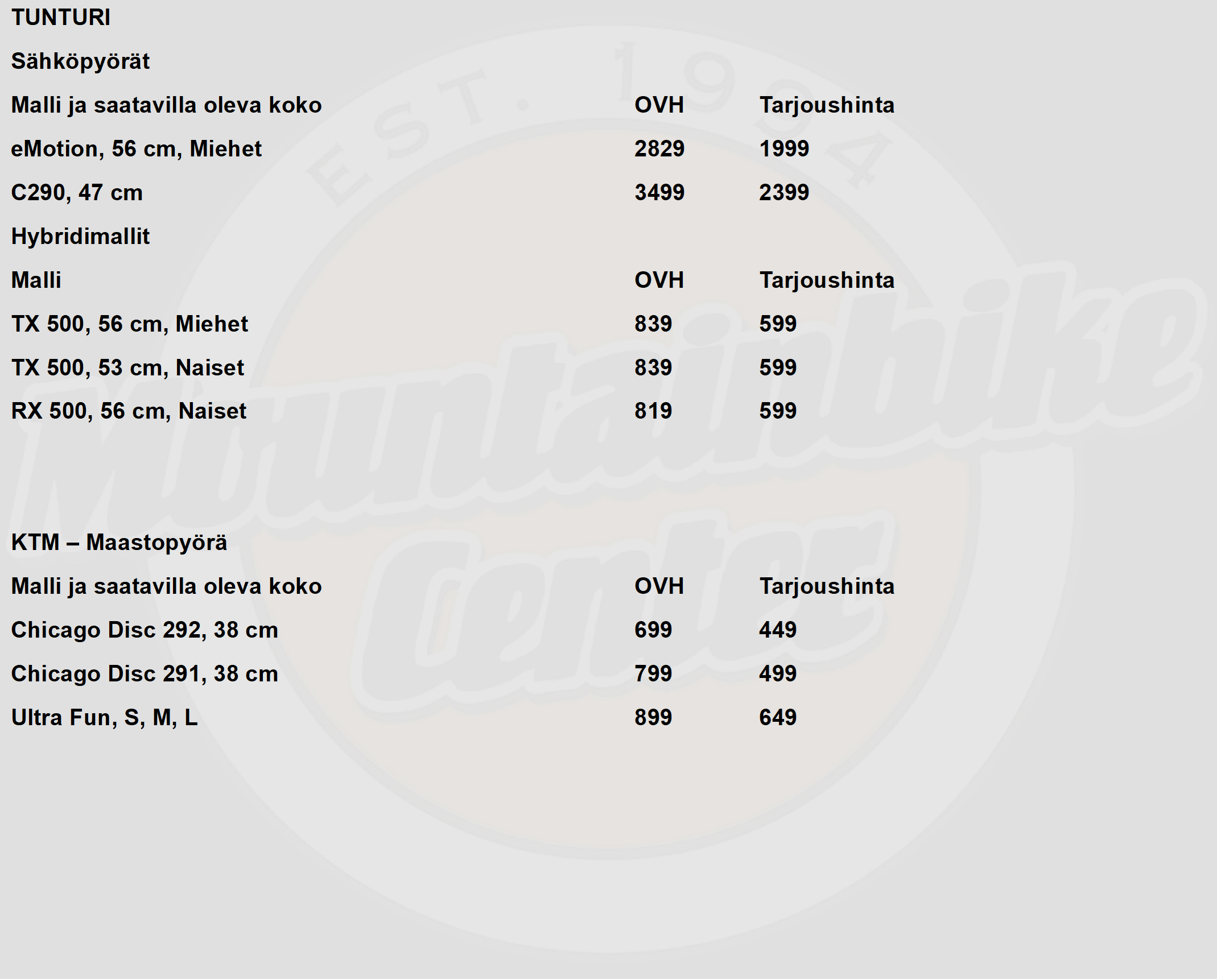 TUNTURI

Sähköpyörät

| Malli ja saatavilla oleva koko | OVH | Tarjoushinta |
|---|---|---|
| eMotion, 56 cm, Miehet | 2829 | 1999 |
| C290, 47 cm | 3499 | 2399 |

Hybridimallit

| Malli | OVH | Tarjoushinta |
|---|---|---|
| TX 500, 56 cm, Miehet | 839 | 599 |
| TX 500, 53 cm, Naiset | 839 | 599 |
| RX 500, 56 cm, Naiset | 819 | 599 |

KTM – Maastopyörä

| Malli ja saatavilla oleva koko | OVH | Tarjoushinta |
|---|---|---|
| Chicago Disc 292, 38 cm | 699 | 449 |
| Chicago Disc 291, 38 cm | 799 | 499 |
| Ultra Fun, S, M, L | 899 | 649 |

EST. 1994 Mountainbike Center